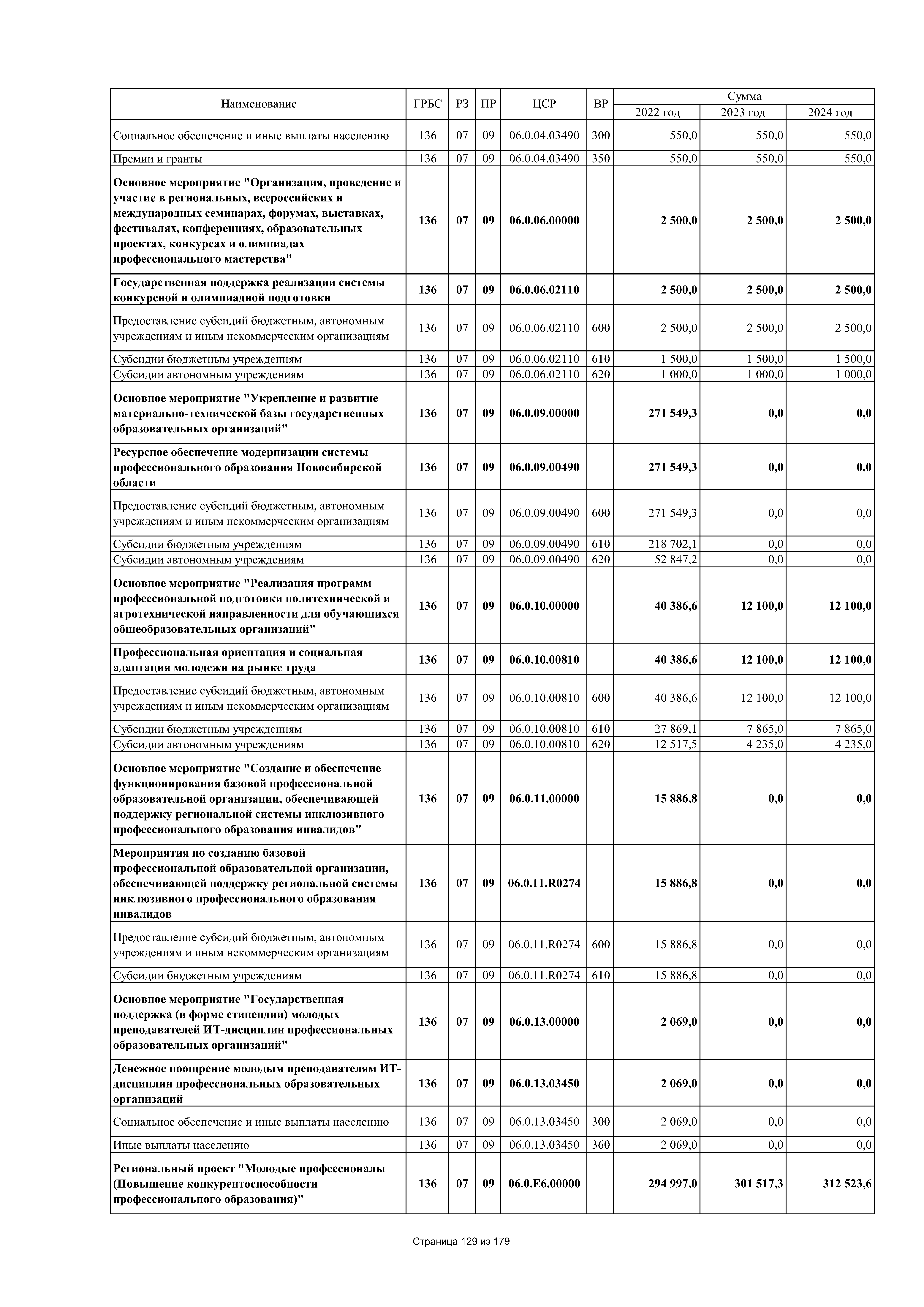 | Наименование | ГРБС | РЗ | ПР | ЦСР | ВР | Сумма 2022 год | Сумма 2023 год | Сумма 2024 год |
|---|---|---|---|---|---|---|---|---|
| Социальное обеспечение и иные выплаты населению | 136 | 07 | 09 | 06.0.04.03490 | 300 | 550,0 | 550,0 | 550,0 |
| Премии и гранты | 136 | 07 | 09 | 06.0.04.03490 | 350 | 550,0 | 550,0 | 550,0 |
| Основное мероприятие "Организация, проведение и участие в региональных, всероссийских и международных семинарах, форумах, выставках, фестивалях, конференциях, образовательных проектах, конкурсах и олимпиадах профессионального мастерства" | 136 | 07 | 09 | 06.0.06.00000 | | 2 500,0 | 2 500,0 | 2 500,0 |
| Государственная поддержка реализации системы конкурсной и олимпиадной подготовки | 136 | 07 | 09 | 06.0.06.02110 | | 2 500,0 | 2 500,0 | 2 500,0 |
| Предоставление субсидий бюджетным, автономным учреждениям и иным некоммерческим организациям | 136 | 07 | 09 | 06.0.06.02110 | 600 | 2 500,0 | 2 500,0 | 2 500,0 |
| Субсидии бюджетным учреждениям | 136 | 07 | 09 | 06.0.06.02110 | 610 | 1 500,0 | 1 500,0 | 1 500,0 |
| Субсидии автономным учреждениям | 136 | 07 | 09 | 06.0.06.02110 | 620 | 1 000,0 | 1 000,0 | 1 000,0 |
| Основное мероприятие "Укрепление и развитие материально-технической базы государственных образовательных организаций" | 136 | 07 | 09 | 06.0.09.00000 | | 271 549,3 | 0,0 | 0,0 |
| Ресурсное обеспечение модернизации системы профессионального образования Новосибирской области | 136 | 07 | 09 | 06.0.09.00490 | | 271 549,3 | 0,0 | 0,0 |
| Предоставление субсидий бюджетным, автономным учреждениям и иным некоммерческим организациям | 136 | 07 | 09 | 06.0.09.00490 | 600 | 271 549,3 | 0,0 | 0,0 |
| Субсидии бюджетным учреждениям | 136 | 07 | 09 | 06.0.09.00490 | 610 | 218 702,1 | 0,0 | 0,0 |
| Субсидии автономным учреждениям | 136 | 07 | 09 | 06.0.09.00490 | 620 | 52 847,2 | 0,0 | 0,0 |
| Основное мероприятие "Реализация программ профессиональной подготовки политехнической и агротехнической направленности для обучающихся общеобразовательных организаций" | 136 | 07 | 09 | 06.0.10.00000 | | 40 386,6 | 12 100,0 | 12 100,0 |
| Профессиональная ориентация и социальная адаптация молодежи на рынке труда | 136 | 07 | 09 | 06.0.10.00810 | | 40 386,6 | 12 100,0 | 12 100,0 |
| Предоставление субсидий бюджетным, автономным учреждениям и иным некоммерческим организациям | 136 | 07 | 09 | 06.0.10.00810 | 600 | 40 386,6 | 12 100,0 | 12 100,0 |
| Субсидии бюджетным учреждениям | 136 | 07 | 09 | 06.0.10.00810 | 610 | 27 869,1 | 7 865,0 | 7 865,0 |
| Субсидии автономным учреждениям | 136 | 07 | 09 | 06.0.10.00810 | 620 | 12 517,5 | 4 235,0 | 4 235,0 |
| Основное мероприятие "Создание и обеспечение функционирования базовой профессиональной образовательной организации, обеспечивающей поддержку региональной системы инклюзивного профессионального образования инвалидов" | 136 | 07 | 09 | 06.0.11.00000 | | 15 886,8 | 0,0 | 0,0 |
| Мероприятия по созданию базовой профессиональной образовательной организации, обеспечивающей поддержку региональной системы инклюзивного профессионального образования инвалидов | 136 | 07 | 09 | 06.0.11.R0274 | | 15 886,8 | 0,0 | 0,0 |
| Предоставление субсидий бюджетным, автономным учреждениям и иным некоммерческим организациям | 136 | 07 | 09 | 06.0.11.R0274 | 600 | 15 886,8 | 0,0 | 0,0 |
| Субсидии бюджетным учреждениям | 136 | 07 | 09 | 06.0.11.R0274 | 610 | 15 886,8 | 0,0 | 0,0 |
| Основное мероприятие "Государственная поддержка (в форме стипендии) молодых преподавателей ИТ-дисциплин профессиональных образовательных организаций" | 136 | 07 | 09 | 06.0.13.00000 | | 2 069,0 | 0,0 | 0,0 |
| Денежное поощрение молодым преподавателям ИТ-дисциплин профессиональных образовательных организаций | 136 | 07 | 09 | 06.0.13.03450 | | 2 069,0 | 0,0 | 0,0 |
| Социальное обеспечение и иные выплаты населению | 136 | 07 | 09 | 06.0.13.03450 | 300 | 2 069,0 | 0,0 | 0,0 |
| Иные выплаты населению | 136 | 07 | 09 | 06.0.13.03450 | 360 | 2 069,0 | 0,0 | 0,0 |
| Региональный проект "Молодые профессионалы (Повышение конкурентоспособности профессионального образования)" | 136 | 07 | 09 | 06.0.E6.00000 | | 294 997,0 | 301 517,3 | 312 523,6 |

Страница 129 из 179